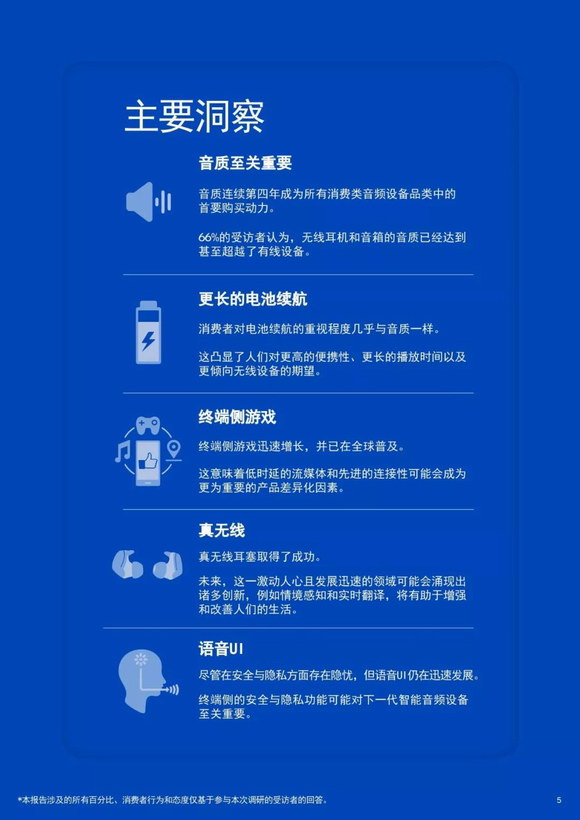 主要洞察

音质至关重要

音质连续第四年成为所有消费类音频设备品类中的首要购买动力。

66%的受访者认为，无线耳机和音箱的音质已经达到甚至超越了有线设备。

更长的电池续航

消费者对电池续航的重视程度几乎与音质一样。

这凸显了人们对更高的便携性、更长的播放时间以及更倾向无线设备的期望。

终端侧游戏

终端侧游戏迅速增长，并已在全球普及。

这意味着低时延的流媒体和先进的连接性可能会成为更为重要的产品差异化因素。

真无线

真无线耳塞取得了成功。

未来，这一激动人心且发展迅速的领域可能会涌现出诸多创新，例如情境感知和实时翻译，将有助于增强和改善人们的生活。

语音UI

尽管在安全与隐私方面存在隐忧，但语音UI仍在迅速发展。

终端侧的安全与隐私功能可能对下一代智能音频设备至关重要。

*本报告涉及的所有百分比、消费者行为和态度仅基于参与本次调研的受访者的回答。

5